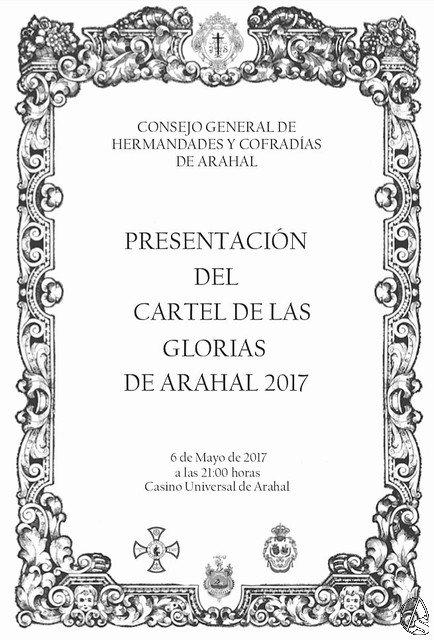 CONSEJO GENERAL DE
HERMANDADES Y COFRADÍAS
DE ARAHAL

PRESENTACIÓN
DEL
CARTEL DE LAS
GLORIAS
DE ARAHAL 2017

6 de Mayo de 2017
a las 21:00 horas
Casino Universal de Arahal